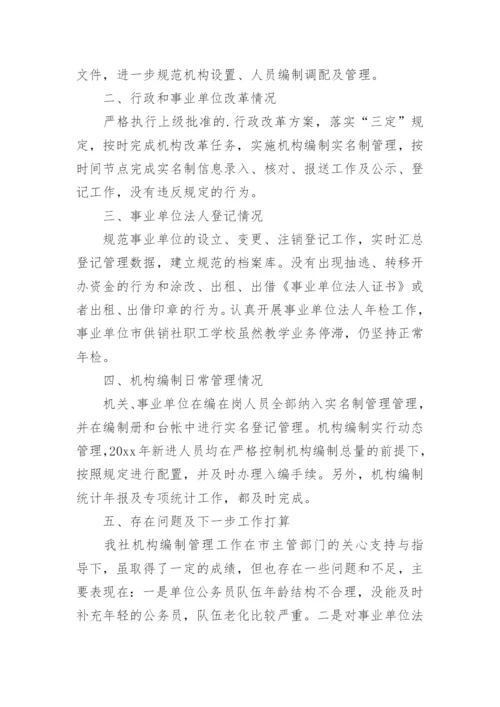 文件，进一步规范机构设置、人员编制调配及管理。

二、行政和事业单位改革情况

严格执行上级批准的.行政改革方案，落实“三定”规定，按时完成机构改革任务，实施机构编制实名制管理，按时间节点完成实名制信息录入、核对、报送工作及公示、登记工作，没有违反规定的行为。

三、事业单位法人登记情况

规范事业单位的设立、变更、注销登记工作，实时汇总登记管理数据，建立规范的档案库。没有出现抽逃、转移开办资金的行为和涂改、出租、出借《事业单位法人证书》或者出租、出借印章的行为。认真开展事业单位法人年检工作，事业单位市供销社职工学校虽然教学业务停滞，仍坚持正常年检。

四、机构编制日常管理情况

机关、事业单位在编在岗人员全部纳入实名制管理管理，并在编制册和台帐中进行实名登记管理。机构编制实行动态管理，20xx年新进人员均在严格控制机构编制总量的前提下，按照规定进行配置，并及时办理入编手续。另外，机构编制统计年报及专项统计工作，都及时完成。

五、存在问题及下一步工作打算

我社机构编制管理工作在市主管部门的关心支持与指导下，虽取得了一定的成绩，但也存在一些问题和不足，主要表现在：一是单位公务员队伍年龄结构不合理，没能及时补充年轻的公务员，队伍老化比较严重。二是对事业单位法